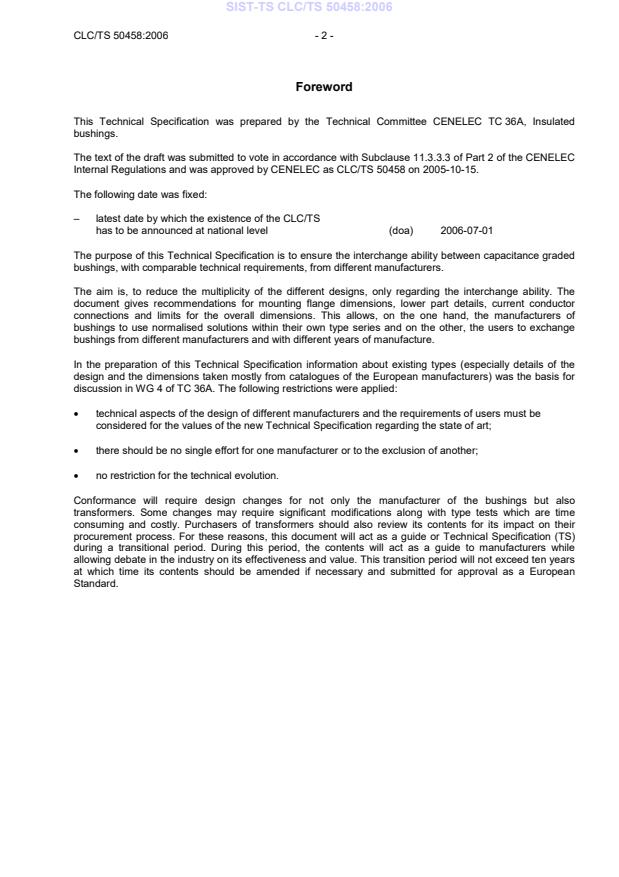 SIST-TS CLC/TS 50458:2006

CLC/TS 50458:2006 - 2 -

Foreword

This Technical Specification was prepared by the Technical Committee CENELEC TC 36A, Insulated bushings.

The text of the draft was submitted to vote in accordance with Subclause 11.3.3.3 of Part 2 of the CENELEC Internal Regulations and was approved by CENELEC as CLC/TS 50458 on 2005-10-15.

The following date was fixed:

– latest date by which the existence of the CLC/TS has to be announced at national level (doa) 2006-07-01

The purpose of this Technical Specification is to ensure the interchange ability between capacitance graded bushings, with comparable technical requirements, from different manufacturers.

The aim is, to reduce the multiplicity of the different designs, only regarding the interchange ability. The document gives recommendations for mounting flange dimensions, lower part details, current conductor connections and limits for the overall dimensions. This allows, on the one hand, the manufacturers of bushings to use normalised solutions within their own type series and on the other, the users to exchange bushings from different manufacturers and with different years of manufacture.

In the preparation of this Technical Specification information about existing types (especially details of the design and the dimensions taken mostly from catalogues of the European manufacturers) was the basis for discussion in WG 4 of TC 36A. The following restrictions were applied:

• technical aspects of the design of different manufacturers and the requirements of users must be considered for the values of the new Technical Specification regarding the state of art;

• there should be no single effort for one manufacturer or to the exclusion of another;

• no restriction for the technical evolution.

Conformance will require design changes for not only the manufacturer of the bushings but also transformers. Some changes may require significant modifications along with type tests which are time consuming and costly. Purchasers of transformers should also review its contents for its impact on their procurement process. For these reasons, this document will act as a guide or Technical Specification (TS) during a transitional period. During this period, the contents will act as a guide to manufacturers while allowing debate in the industry on its effectiveness and value. This transition period will not exceed ten years at which time its contents should be amended if necessary and submitted for approval as a European Standard.